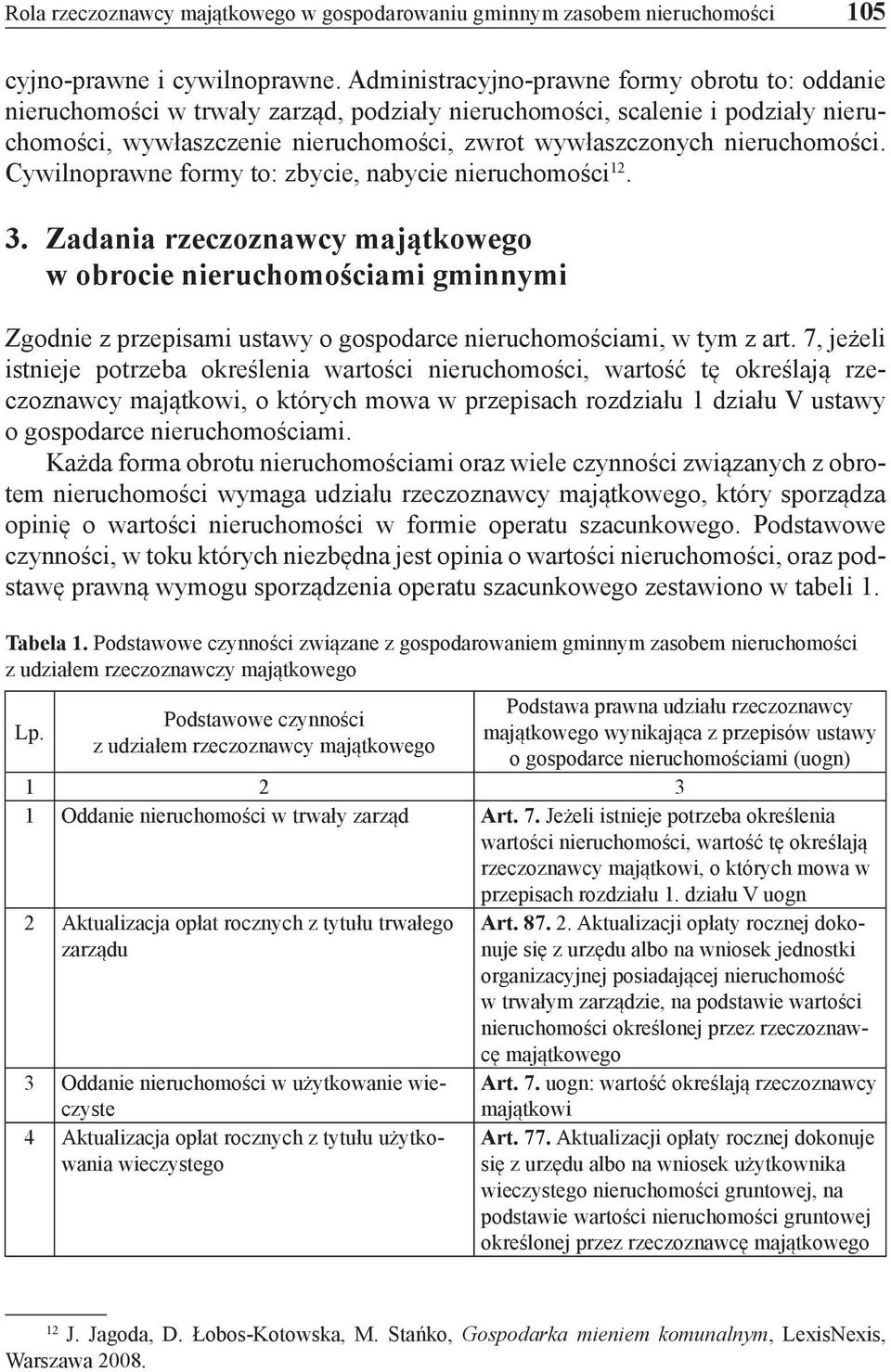 Rola rzeczoznawcy majątkowego w gospodarowaniu gminnym zasobem nieruchomości 105

cyjno-prawne i cywilnoprawne. Administracyjno-prawne formy obrotu to: oddanie nieruchomości w trwały zarząd, podziały nieruchomości, scalenie i podziały nieruchomości, wywłaszczenie nieruchomości, zwrot wywłaszczonych nieruchomości. Cywilnoprawne formy to: zbycie, nabycie nieruchomości$^{12}$.

3. Zadania rzeczoznawcy majątkowego w obrocie nieruchomościami gminnymi

Zgodnie z przepisami ustawy o gospodarce nieruchomościami, w tym z art. 7, jeżeli istnieje potrzeba określenia wartości nieruchomości, wartość tę określają rzeczoznawcy majątkowi, o których mowa w przepisach rozdziału 1 działu V ustawy o gospodarce nieruchomościami.

Każda forma obrotu nieruchomościami oraz wiele czynności związanych z obrotem nieruchomości wymaga udziału rzeczoznawcy majątkowego, który sporządza opinię o wartości nieruchomości w formie operatu szacunkowego. Podstawowe czynności, w toku których niezbędna jest opinia o wartości nieruchomości, oraz podstawę prawną wymogu sporządzenia operatu szacunkowego zestawiono w tabeli 1.

Tabela 1. Podstawowe czynności związane z gospodarowaniem gminnym zasobem nieruchomości z udziałem rzeczoznawczy majątkowego

| Lp. | Podstawowe czynności z udziałem rzeczoznawcy majątkowego | Podstawa prawna udziału rzeczoznawcy majątkowego wynikająca z przepisów ustawy o gospodarce nieruchomościami (uogn) |
|---|---|---|
| 1 | 2 | 3 |
| 1 | Oddanie nieruchomości w trwały zarząd | Art. 7. Jeżeli istnieje potrzeba określenia wartości nieruchomości, wartość tę określają rzeczoznawcy majątkowi, o których mowa w przepisach rozdziału 1. działu V uogn |
| 2 | Aktualizacja opłat rocznych z tytułu trwałego zarządu | Art. 87. 2. Aktualizacji opłaty rocznej dokonuje się z urzędu albo na wniosek jednostki organizacyjnej posiadającej nieruchomość w trwałym zarządzie, na podstawie wartości nieruchomości określonej przez rzeczoznawcę majątkowego |
| 3 | Oddanie nieruchomości w użytkowanie wieczyste | Art. 7. uogn: wartość określają rzeczoznawcy majątkowi |
| 4 | Aktualizacja opłat rocznych z tytułu użytkowania wieczystego | Art. 77. Aktualizacji opłaty rocznej dokonuje się z urzędu albo na wniosek użytkownika wieczystego nieruchomości gruntowej, na podstawie wartości nieruchomości gruntowej określonej przez rzeczoznawcę majątkowego |

$^{12}$ J. Jagoda, D. Łobos-Kotowska, M. Stańko, Gospodarka mieniem komunalnym, LexisNexis, Warszawa 2008.